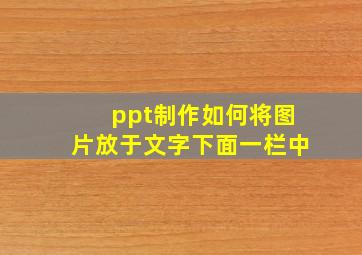 ppt制作如何将图片放于文字下面一栏中